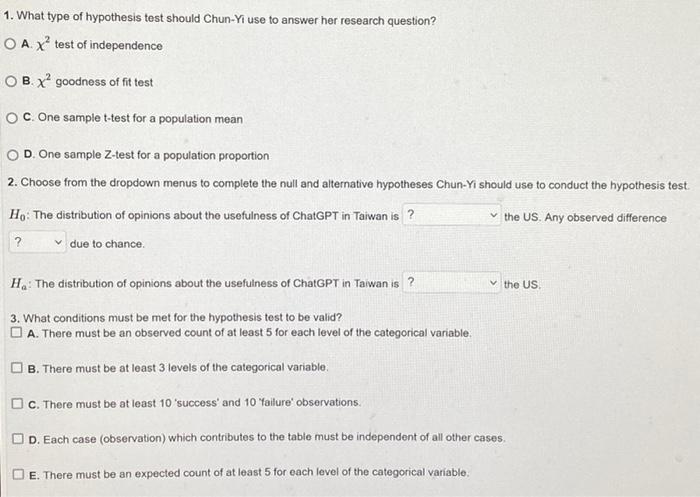 1. What type of hypothesis test should Chun-Yi use to answer her research question?

A. $\chi^2$ test of independence

B. $\chi^2$ goodness of fit test

C. One sample t-test for a population mean

D. One sample Z-test for a population proportion

2. Choose from the dropdown menus to complete the null and alternative hypotheses Chun-Yi should use to conduct the hypothesis test.

$H_0$: The distribution of opinions about the usefulness of ChatGPT in Taiwan is ? the US. Any observed difference ? due to chance.

$H_a$: The distribution of opinions about the usefulness of ChatGPT in Taiwan is ? the US.

3. What conditions must be met for the hypothesis test to be valid?

A. There must be an observed count of at least 5 for each level of the categorical variable.

B. There must be at least 3 levels of the categorical variable.

C. There must be at least 10 'success' and 10 'failure' observations.

D. Each case (observation) which contributes to the table must be independent of all other cases.

E. There must be an expected count of at least 5 for each level of the categorical variable.